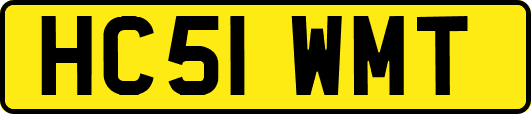 HC51 WMT